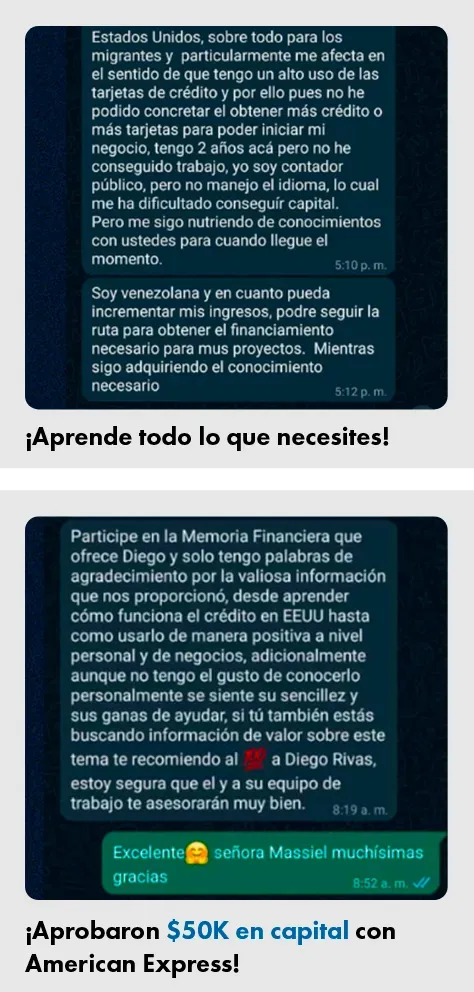 Estados Unidos, sobre todo para los migrantes y particularmente me afecta en el sentido de que tengo un alto uso de las tarjetas de crédito y por ello pues no he podido concretar el obtener más crédito o más tarjetas para poder iniciar mi negocio, tengo 2 años acá pero no he conseguido trabajo, yo soy contador público, pero no manejo el idioma, lo cual me ha dificultado conseguír capital. Pero me sigo nutriendo de conocimientos con ustedes para cuando llegue el momento.
5:10 p. m.

Soy venezolana y en cuanto pueda incrementar mis ingresos, podre seguir la ruta para obtener el financiamiento necesario para mus proyectos. Mientras sigo adquiriendo el conocimiento necesario
5:12 p. m.

¡Aprende todo lo que necesites!

Participe en la Memoria Financiera que ofrece Diego y solo tengo palabras de agradecimiento por la valiosa información que nos proporcionó, desde aprender cómo funciona el crédito en EEUU hasta como usarlo de manera positiva a nivel personal y de negocios, adicionalmente aunque no tengo el gusto de conocerlo personalmente se siente su sencillez y sus ganas de ayudar, si tú también estás buscando información de valor sobre este tema te recomiendo al 💯 a Diego Rivas, estoy segura que el y a su equipo de trabajo te asesorarán muy bien.
8:19 a. m.

Excelente🤗 señora Massiel muchísimas gracias
8:52 a. m.

¡Aprobaron $50K en capital con American Express!